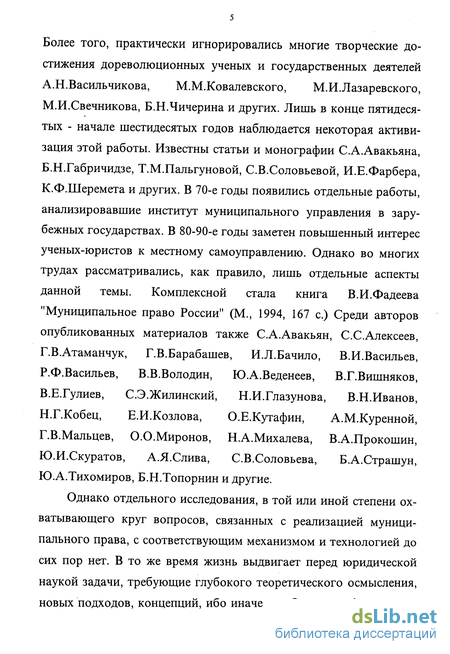 5

Более того, практически игнорировались многие творческие достижения дореволюционных ученых и государственных деятелей А.Н.Васильчикова, М.М.Ковалевского, М.И.Лазаревского, М.И.Свечникова, Б.Н.Чичерина и других. Лишь в конце пятидесятых - начале шестидесятых годов наблюдается некоторая активизация этой работы. Известны статьи и монографии С.А.Авакьяна, Б.Н.Габричидзе, Т.М.Пальгуновой, С.В.Соловьевой, И.Е.Фарбера, К.Ф.Шеремета и других. В 70-е годы появились отдельные работы, анализировавшие институт муниципального управления в зарубежных государствах. В 80-90-е годы заметен повышенный интерес ученых-юристов к местному самоуправлению. Однако во многих трудах рассматривались, как правило, лишь отдельные аспекты данной темы. Комплексной стала книга В.И.Фадеева "Муниципальное право России" (М., 1994, 167 с.) Среди авторов опубликованных материалов также С.А.Авакьян, С.С.Алексеев, Г.В.Атаманчук, Г.В.Барабашев, И.Л.Бачило, В.И.Васильев, Р.Ф.Васильев, В.В.Володин, Ю.А.Веденеев, В.Г.Вишняков, В.Е.Гулиев, С.Э.Жилинский, Н.И.Глазунова, В.Н.Иванов, Н.Г.Кобец, Е.И.Козлова, О.Е.Кутафин, А.М.Куренной, Г.В.Мальцев, О.О.Миронов, Н.А.Михалева, В.А.Прокошин, Ю.И.Скуратов, А.Я.Слива, С.В.Соловьева, Б.А.Страшун, Ю.А.Тихомиров, Б.Н.Топорнин и другие.

Однако отдельного исследования, в той или иной степени охватывающего круг вопросов, связанных с реализацией муниципального права, с соответствующим механизмом и технологией до сих пор нет. В то же время жизнь выдвигает перед юридической наукой задачи, требующие глубокого теоретического осмысления, новых подходов, концепций, ибо иначе

dsLib.net
библиотека диссертаций